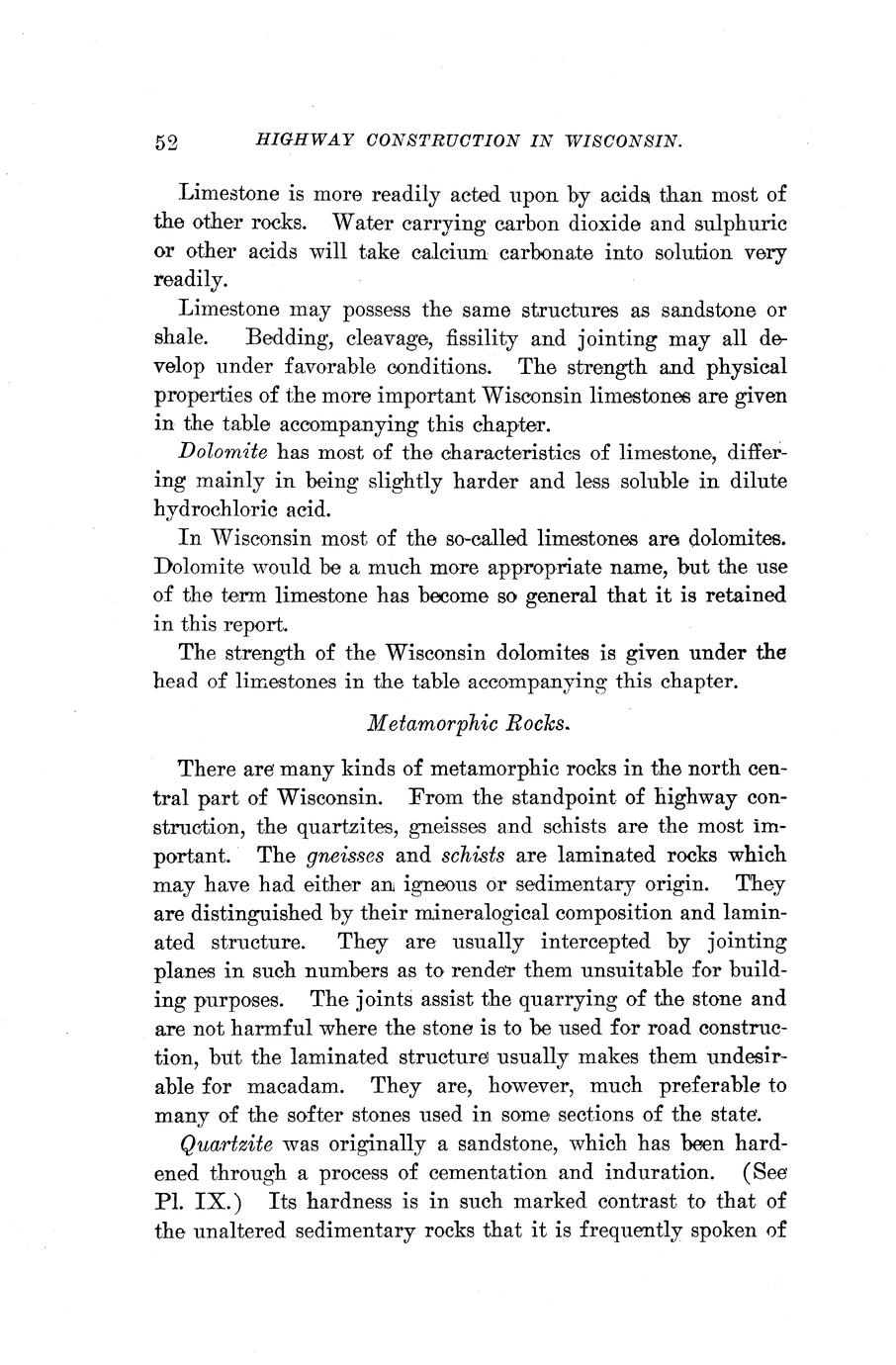 52 HIGHWAY CONSTRUCTION IN WISCONSIN.

Limestone is more readily acted upon by acids than most of the other rocks. Water carrying carbon dioxide and sulphuric or other acids will take calcium carbonate into solution very readily.

Limestone may possess the same structures as sandstone or shale. Bedding, cleavage, fissility and jointing may all develop under favorable conditions. The strength and physical properties of the more important Wisconsin limestones are given in the table accompanying this chapter.

Dolomite has most of the characteristics of limestone, differing mainly in being slightly harder and less soluble in dilute hydrochloric acid.

In Wisconsin most of the so-called limestones are dolomites. Dolomite would be a much more appropriate name, but the use of the term limestone has become so general that it is retained in this report.

The strength of the Wisconsin dolomites is given under the head of limestones in the table accompanying this chapter.

Metamorphic Rocks.

There are many kinds of metamorphic rocks in the north central part of Wisconsin. From the standpoint of highway construction, the quartzites, gneisses and schists are the most important. The gneisses and schists are laminated rocks which may have had either an igneous or sedimentary origin. They are distinguished by their mineralogical composition and laminated structure. They are usually intercepted by jointing planes in such numbers as to render them unsuitable for building purposes. The joints assist the quarrying of the stone and are not harmful where the stone is to be used for road construction, but the laminated structure usually makes them undesirable for macadam. They are, however, much preferable to many of the softer stones used in some sections of the state.

Quartzite was originally a sandstone, which has been hardened through a process of cementation and induration. (See Pl. IX.) Its hardness is in such marked contrast to that of the unaltered sedimentary rocks that it is frequently spoken of